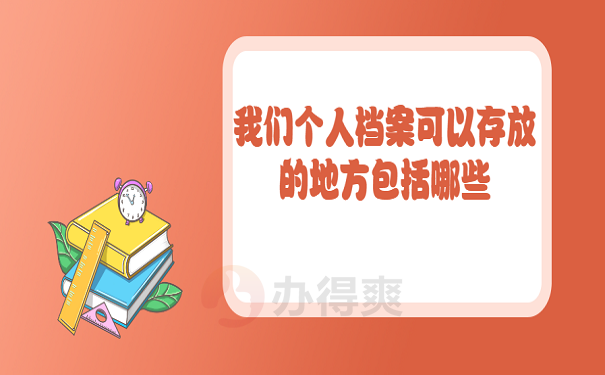 我们个人档案可以存放的地方包括哪些

办得爽